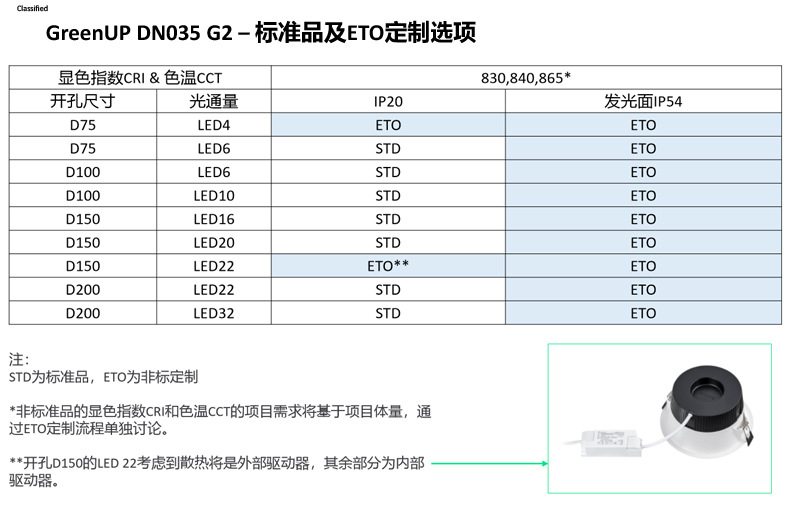 Classified

GreenUP DN035 G2 – 标准品及ETO定制选项

| 显色指数CRI & 色温CCT | | 830,840,865* | |
|---|---|---|---|
| 开孔尺寸 | 光通量 | IP20 | 发光面IP54 |
| D75 | LED4 | ETO | ETO |
| D75 | LED6 | STD | ETO |
| D100 | LED6 | STD | ETO |
| D100 | LED10 | STD | ETO |
| D150 | LED16 | STD | ETO |
| D150 | LED20 | STD | ETO |
| D150 | LED22 | ETO** | ETO |
| D200 | LED22 | STD | ETO |
| D200 | LED32 | STD | ETO |

注：
STD为标准品，ETO为非标定制

*非标准品的显色指数CRI和色温CCT的项目需求将基于项目体量，通过ETO定制流程单独讨论。

**开孔D150的LED 22考虑到散热将是外部驱动器，其余部分为内部驱动器。